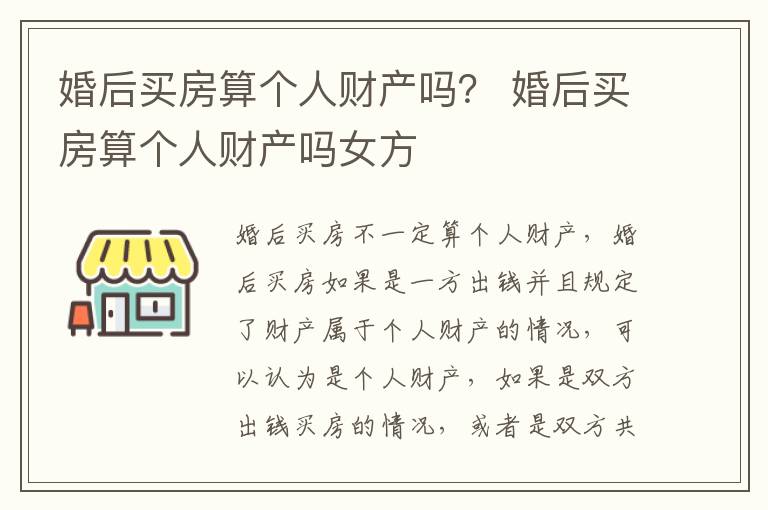 婚后买房算个人财产吗？ 婚后买房算个人财产吗女方

婚后买房不一定算个人财产，婚后买房如果是一方出钱并且规定了财产属于个人财产的情况，可以认为是个人财产，如果是双方出钱买房的情况，或者是双方共